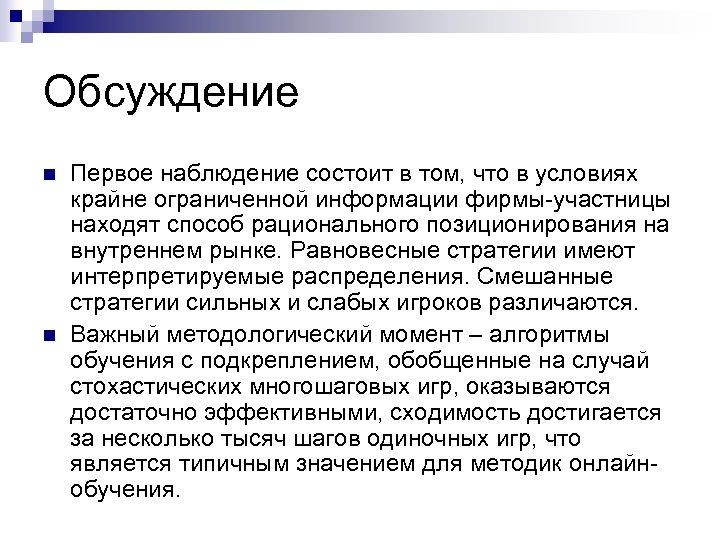 Обсуждение

Первое наблюдение состоит в том, что в условиях крайне ограниченной информации фирмы-участницы находят способ рационального позиционирования на внутреннем рынке. Равновесные стратегии имеют интерпретируемые распределения. Смешанные стратегии сильных и слабых игроков различаются.

Важный методологический момент – алгоритмы обучения с подкреплением, обобщенные на случай стохастических многошаговых игр, оказываются достаточно эффективными, сходимость достигается за несколько тысяч шагов одиночных игр, что является типичным значением для методик онлайн-обучения.